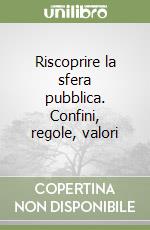 unilibro

Riscoprire la sfera pubblica. Confini, regole, valori

COPERTINA NON DISPONIBILE